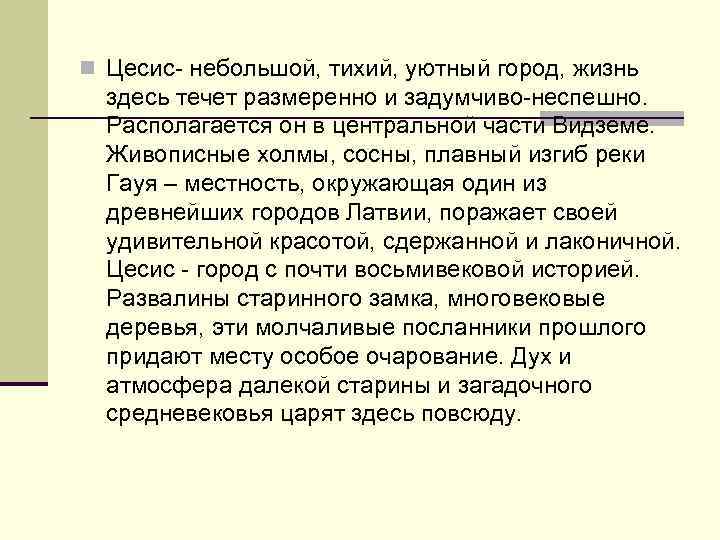 Цесис- небольшой, тихий, уютный город, жизнь здесь течет размеренно и задумчиво-неспешно. Располагается он в центральной части Видземе. Живописные холмы, сосны, плавный изгиб реки Гауя – местность, окружающая один из древнейших городов Латвии, поражает своей удивительной красотой, сдержанной и лаконичной. Цесис - город с почти восьмивековой историей. Развалины старинного замка, многовековые деревья, эти молчаливые посланники прошлого придают месту особое очарование. Дух и атмосфера далекой старины и загадочного средневековья царят здесь повсюду.